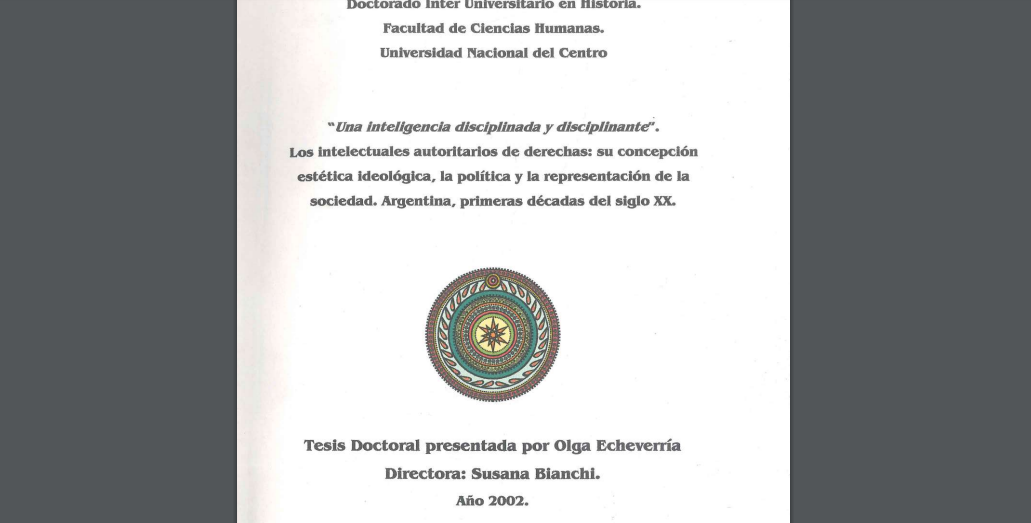 Doctorado Inter Universitario en Historia.
Facultad de Ciencias Humanas.
Universidad Nacional del Centro

"Una inteligencia disciplinada y disciplinante".
Los intelectuales autoritarios de derechas: su concepción estética ideológica, la política y la representación de la sociedad. Argentina, primeras décadas del siglo XX.

Tesis Doctoral presentada por Olga Echeverría
Directora: Susana Bianchi.
Año 2002.